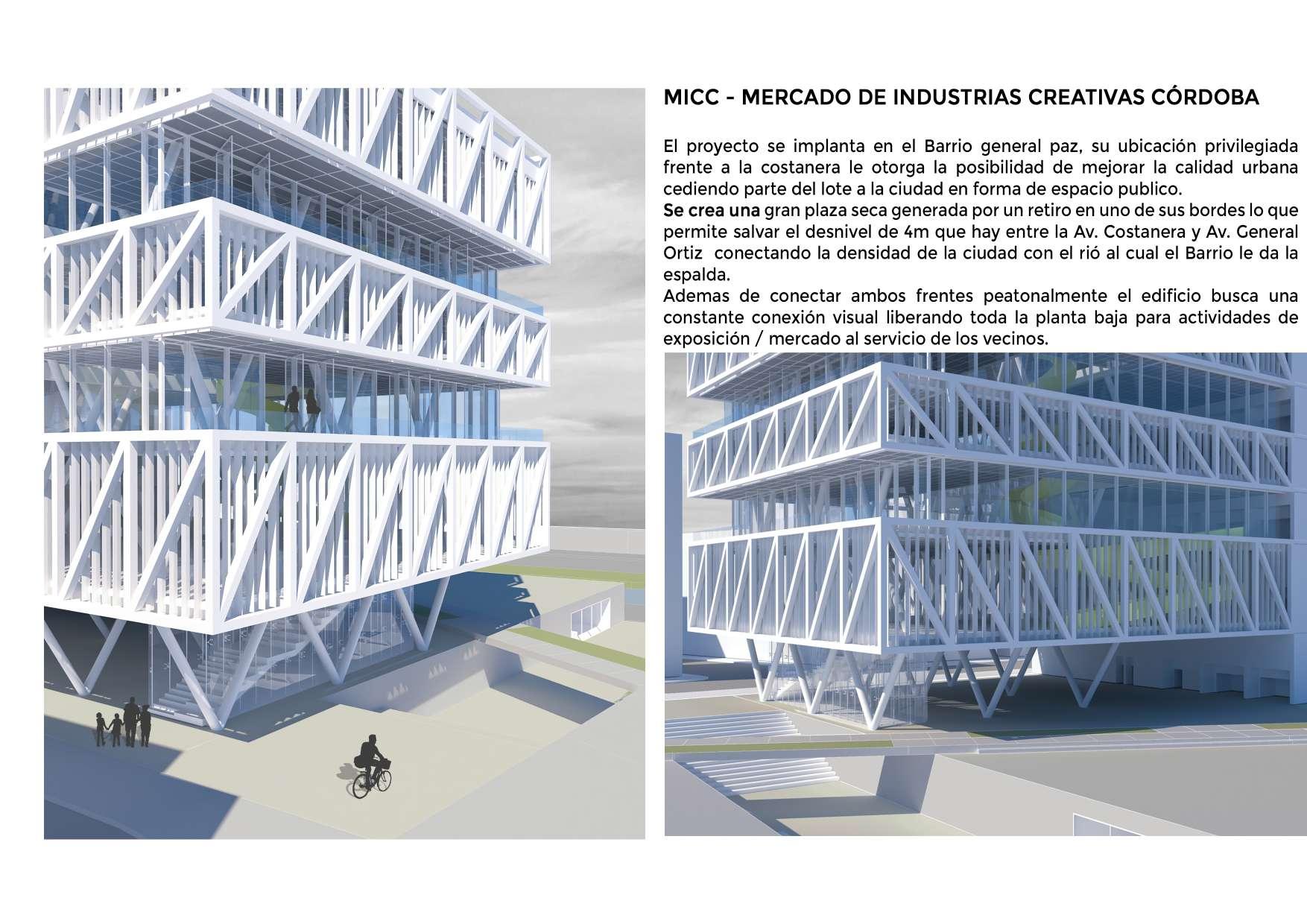 MICC - MERCADO DE INDUSTRIAS CREATIVAS CÓRDOBA

El proyecto se implanta en el Barrio general paz, su ubicación privilegiada frente a la costanera le otorga la posibilidad de mejorar la calidad urbana cediendo parte del lote a la ciudad en forma de espacio publico.
Se crea una gran plaza seca generada por un retiro en uno de sus bordes lo que permite salvar el desnivel de 4m que hay entre la Av. Costanera y Av. General Ortiz conectando la densidad de la ciudad con el rió al cual el Barrio le da la espalda.
Ademas de conectar ambos frentes peatonalmente el edificio busca una constante conexión visual liberando toda la planta baja para actividades de exposición / mercado al servicio de los vecinos.